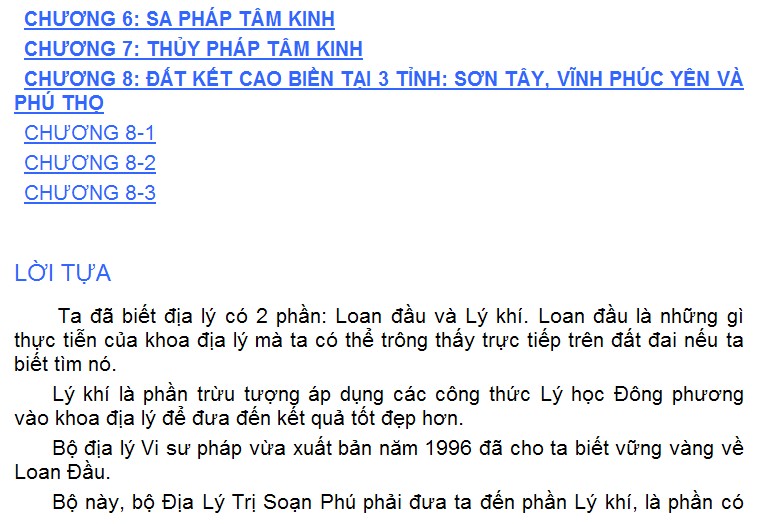 CHƯƠNG 6: SA PHÁP TÂM KINH
CHƯƠNG 7: THỦY PHÁP TÂM KINH
CHƯƠNG 8: ĐẤT KẾT CAO BIỀN TẠI 3 TỈNH: SƠN TÂY, VĨNH PHÚC YÊN VÀ PHÚ THỌ
CHƯƠNG 8-1
CHƯƠNG 8-2
CHƯƠNG 8-3

LỜI TỰA

Ta đã biết địa lý có 2 phần: Loan đầu và Lý khí. Loan đầu là những gì thực tiễn của khoa địa lý mà ta có thể trông thấy trực tiếp trên đất đai nếu ta biết tìm nó.

Lý khí là phần trừu tượng áp dụng các công thức Lý học Đông phương vào khoa địa lý để đưa đến kết quả tốt đẹp hơn.

Bộ địa lý Vi sư pháp vừa xuất bản năm 1996 đã cho ta biết vững vàng về Loan Đầu.

Bộ này, bộ Địa Lý Trị Soạn Phú phải đưa ta đến phần Lý khí, là phần có